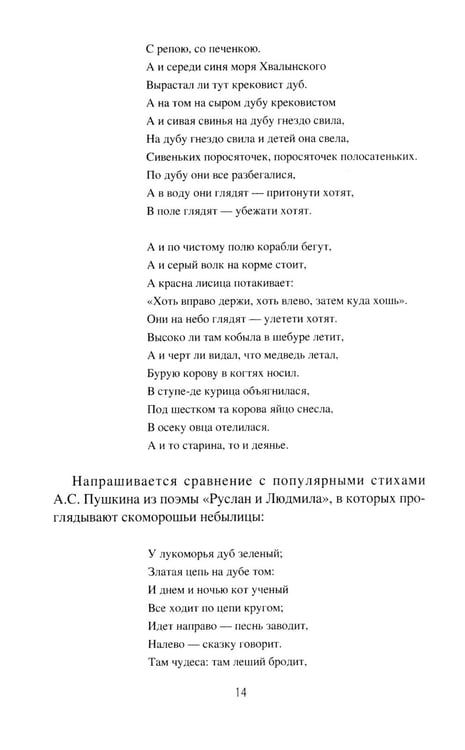 С репою, со печенкою.
А и середи синя моря Хвалынского
Вырастал ли тут крековист дуб.
А на том на сыром дубу крековистом
А и сивая свинья на дубу гнездо свила,
На дубу гнездо свила и детей она свела,
Сивеньких поросяточек, поросяточек полосатеньких.
По дубу они все разбегалися,
А в воду они глядят — притонути хотят,
В поле глядят — убежати хотят.

А и по чистому полю корабли бегут,
А и серый волк на корме стоит,
А красна лисица потакивает:
«Хоть вправо держи, хоть влево, затем куда хошь».
Они на небо глядят — улетети хотят.
Высоко ли там кобыла в шебуре летит,
А и черт ли видал, что медведь летал,
Бурую корову в когтях носил.
В ступе-де курица объягнилася,
Под шестком та корова яйцо снесла,
В осеку овца отелилася.
А и то старина, то и деянье.

Напрашивается сравнение с популярными стихами А.С. Пушкина из поэмы «Руслан и Людмила», в которых проглядывают скоморошьи небылицы:

У лукоморья дуб зеленый;
Златая цепь на дубе том:
И днем и ночью кот ученый
Все ходит по цепи кругом;
Идет направо — песнь заводит,
Налево — сказку говорит.
Там чудеса: там леший бродит,

14